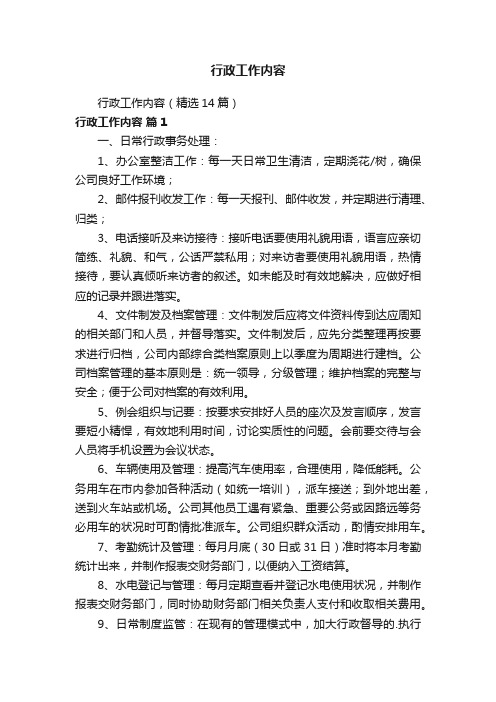 行政工作内容

行政工作内容（精选14篇）

行政工作内容 篇1

一、日常行政事务处理：

1、办公室整洁工作：每一天日常卫生清洁，定期浇花/树，确保公司良好工作环境；

2、邮件报刊收发工作：每一天报刊、邮件收发，并定期进行清理、归类；

3、电话接听及来访接待：接听电话要使用礼貌用语，语言应亲切简练、礼貌、和气，公话严禁私用；对来访者要使用礼貌用语，热情接待，要认真倾听来访者的叙述。如未能及时有效地解决，应做好相应的记录并跟进落实。

4、文件制发及档案管理：文件制发后应将文件资料传到达应周知的相关部门和人员，并督导落实。文件制发后，应先分类整理再按要求进行归档，公司内部综合类档案原则上以季度为周期进行建档。公司档案管理的基本原则是：统一领导，分级管理；维护档案的完整与安全；便于公司对档案的有效利用。

5、例会组织与记要：按要求安排好人员的座次及发言顺序，发言要短小精悍，有效地利用时间，讨论实质性的问题。会前要交待与会人员将手机设置为会议状态。

6、车辆使用及管理：提高汽车使用率，合理使用，降低能耗。公务用车在市内参加各种活动（如统一培训），派车接送；到外地出差，送到火车站或机场。公司其他员工遇有紧急、重要公务或因路远等务必用车的状况时可酌情批准派车。公司组织群众活动，酌情安排用车。

7、考勤统计及管理：每月月底（30日或31日）准时将本月考勤统计出来，并制作报表交财务部门，以便纳入工资结算。

8、水电登记与管理：每月定期查看并登记水电使用状况，并制作报表交财务部门，同时协助财务部门相关负责人支付和收取相关费用。

9、日常制度监管：在现有的管理模式中，加大行政督导的.执行